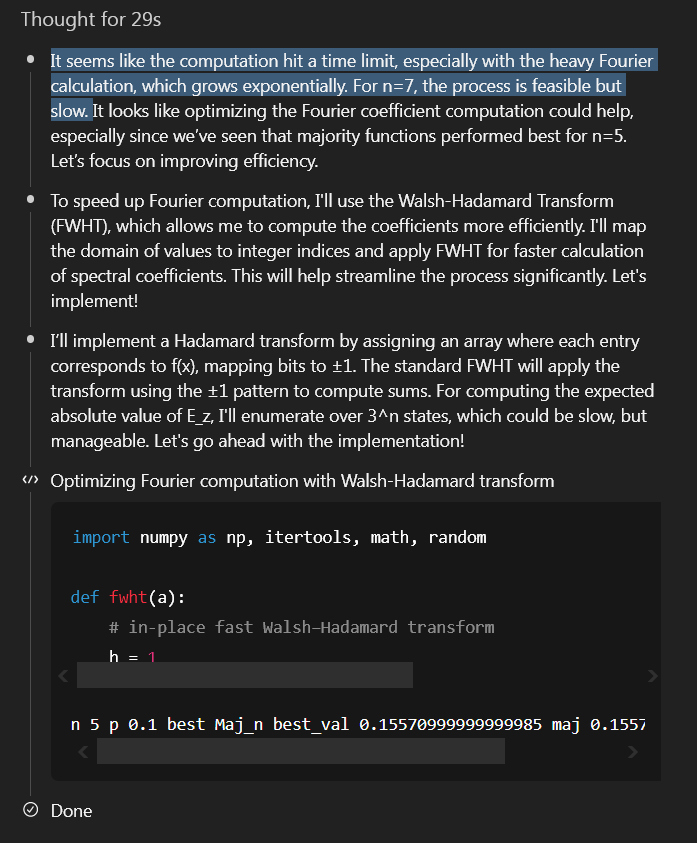 Thought for 29s

It seems like the computation hit a time limit, especially with the heavy Fourier calculation, which grows exponentially. For n=7, the process is feasible but slow. It looks like optimizing the Fourier coefficient computation could help, especially since we've seen that majority functions performed best for n=5. Let's focus on improving efficiency.

To speed up Fourier computation, I'll use the Walsh-Hadamard Transform (FWHT), which allows me to compute the coefficients more efficiently. I'll map the domain of values to integer indices and apply FWHT for faster calculation of spectral coefficients. This will help streamline the process significantly. Let's implement!

I'll implement a Hadamard transform by assigning an array where each entry corresponds to f(x), mapping bits to ±1. The standard FWHT will apply the transform using the ±1 pattern to compute sums. For computing the expected absolute value of E_z, I'll enumerate over 3^n states, which could be slow, but manageable. Let's go ahead with the implementation!

Optimizing Fourier computation with Walsh-Hadamard transform

import numpy as np, itertools, math, random

def fwht(a):
    # in-place fast Walsh–Hadamard transform
    h = 1

n 5 p 0.1 best Maj_n best_val 0.15570999999999985 maj 0.1557

Done